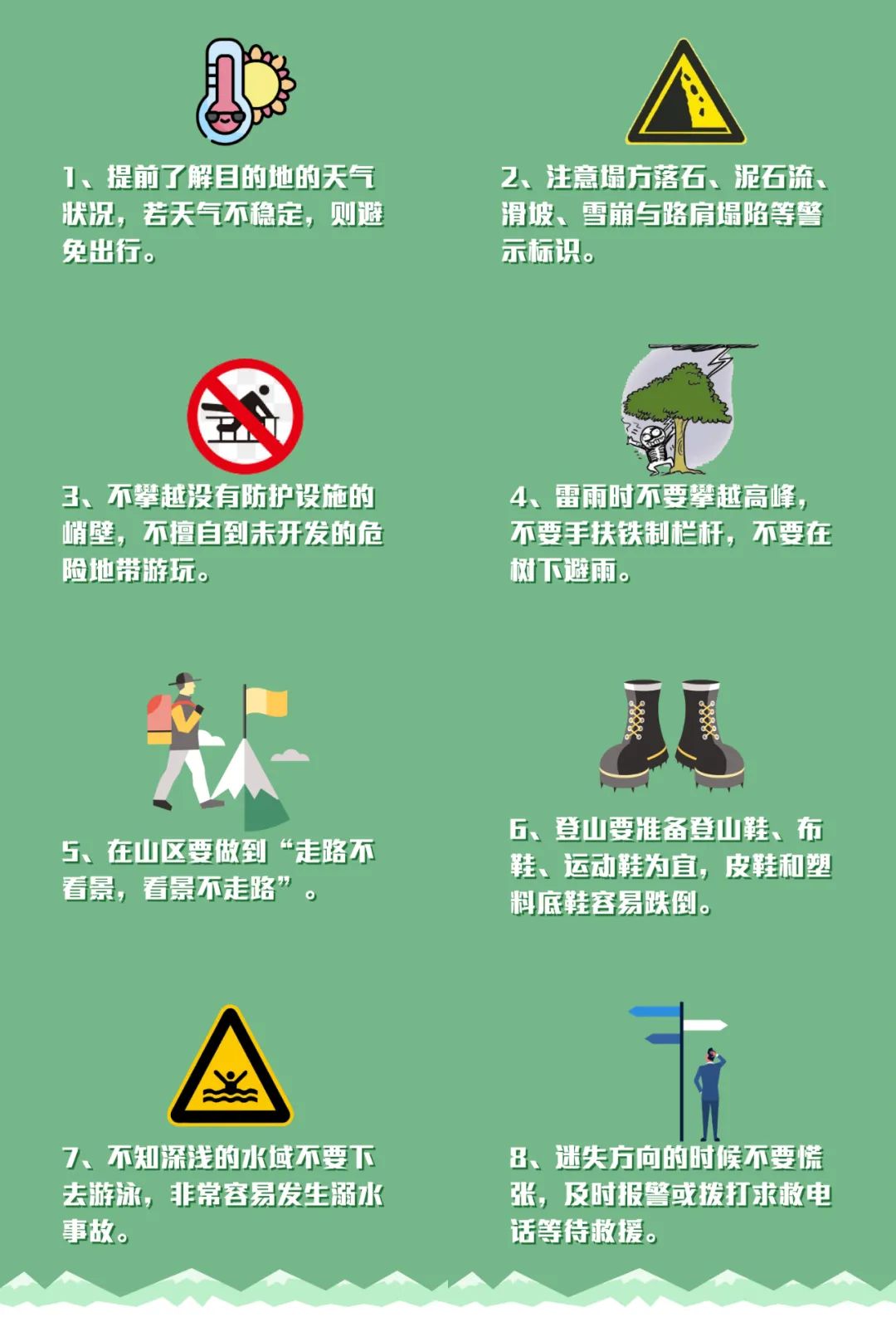 1、提前了解目的地的天气状况，若天气不稳定，则避免出行。

2、注意塌方落石、泥石流、滑坡、雪崩与路肩塌陷等警示标识。

3、不攀越没有防护设施的峭壁，不擅自到未开发的危险地带游玩。

4、雷雨时不要攀越高峰，不要手扶铁制栏杆，不要在树下避雨。

5、在山区要做到“走路不看景，看景不走路”。

6、登山要准备登山鞋、布鞋、运动鞋为宜，皮鞋和塑料底鞋容易跌倒。

7、不知深浅的水域不要下去游泳，非常容易发生溺水事故。

8、迷失方向的时候不要慌张，及时报警或拨打求救电话等待救援。